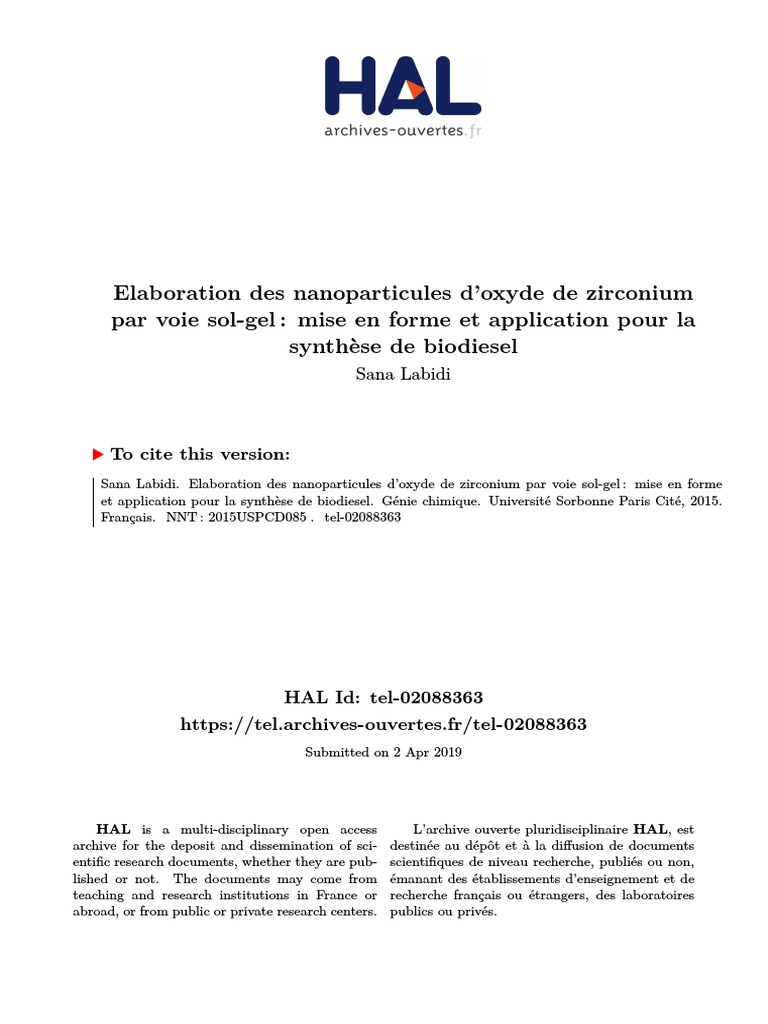 HAL
archives-ouvertes.fr

Elaboration des nanoparticules d'oxyde de zirconium par voie sol-gel : mise en forme et application pour la synthèse de biodiesel
Sana Labidi

To cite this version:

Sana Labidi. Elaboration des nanoparticules d'oxyde de zirconium par voie sol-gel : mise en forme et application pour la synthèse de biodiesel. Génie chimique. Université Sorbonne Paris Cité, 2015. Français. NNT : 2015USPCD085 . tel-02088363

HAL Id: tel-02088363
https://tel.archives-ouvertes.fr/tel-02088363

Submitted on 2 Apr 2019

HAL is a multi-disciplinary open access archive for the deposit and dissemination of scientific research documents, whether they are published or not. The documents may come from teaching and research institutions in France or abroad, or from public or private research centers.

L'archive ouverte pluridisciplinaire HAL, est destinée au dépôt et à la diffusion de documents scientifiques de niveau recherche, publiés ou non, émanant des établissements d'enseignement et de recherche français ou étrangers, des laboratoires publics ou privés.